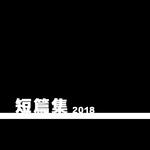 短篇集 2018